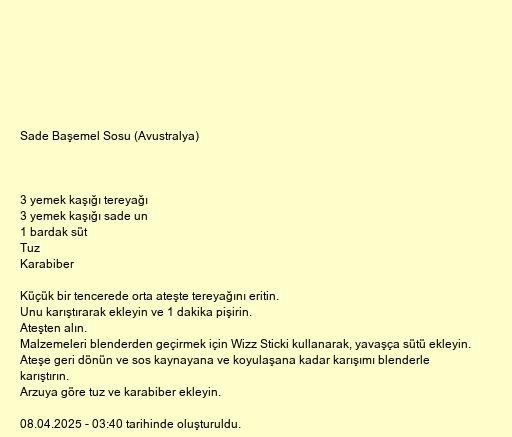 Sade Başemel Sosu (Avustralya)

3 yemek kaşığı tereyağı
3 yemek kaşığı sade un
1 bardak süt
Tuz
Karabiber

Küçük bir tencerede orta ateşte tereyağını eritin.
Unu karıştırarak ekleyin ve 1 dakika pişirin.
Ateşten alın.
Malzemeleri blenderden geçirmek için Wizz Sticki kullanarak, yavaşça sütü ekleyin.
Ateşe geri dönün ve sos kaynayana ve koyulaşana kadar karışımı blenderle karıştırın.
Arzuya göre tuz ve karabiber ekleyin.

08.04.2025 - 03:40 tarihinde oluşturuldu.